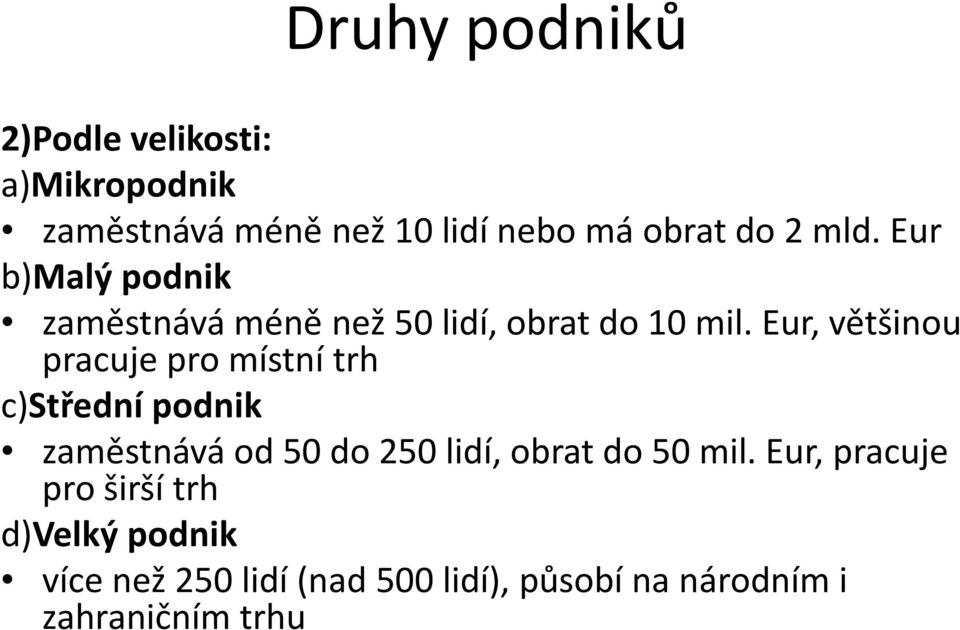 Druhy podniků

2)Podle velikosti:
a)Mikropodnik
• zaměstnává méně než 10 lidí nebo má obrat do 2 mld. Eur
b)Malý podnik
• zaměstnává méně než 50 lidí, obrat do 10 mil. Eur, většinou pracuje pro místní trh
c)Střední podnik
• zaměstnává od 50 do 250 lidí, obrat do 50 mil. Eur, pracuje pro širší trh
d)Velký podnik
• více než 250 lidí (nad 500 lidí), působí na národním i zahraničním trhu